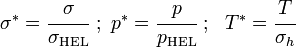 $\sigma^* = \frac{\sigma}{\sigma_{\mathrm{HEL}}}$ ; $p^* = \frac{p}{p_{\mathrm{HEL}}}$ ; $T^* = \frac{T}{\sigma_h}$